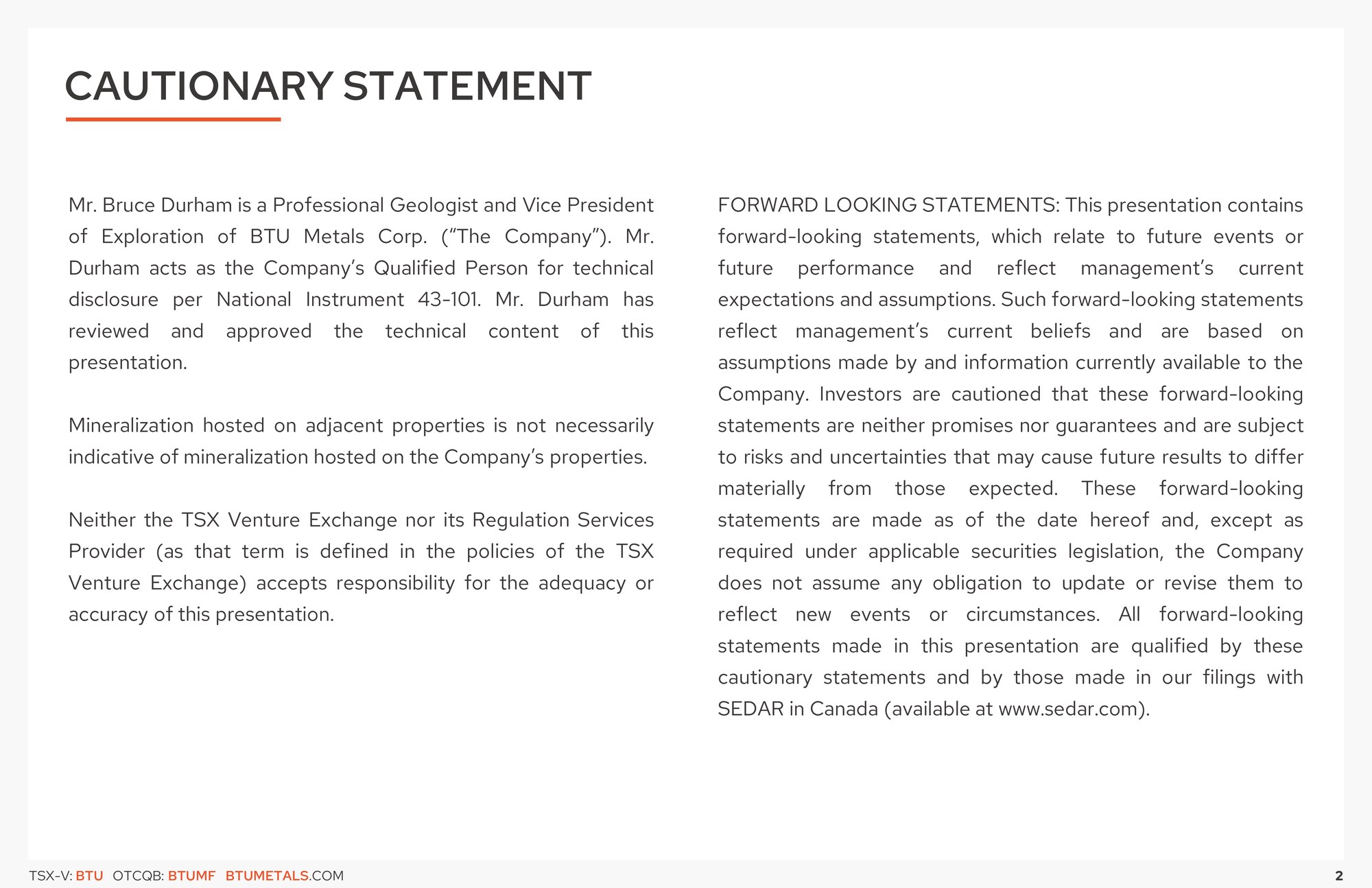 CAUTIONARY STATEMENT

Mr. Bruce Durham is a Professional Geologist and Vice President of Exploration of BTU Metals Corp. ("The Company"). Mr. Durham acts as the Company's Qualified Person for technical disclosure per National Instrument 43-101. Mr. Durham has reviewed and approved the technical content of this presentation.

Mineralization hosted on adjacent properties is not necessarily indicative of mineralization hosted on the Company's properties.

Neither the TSX Venture Exchange nor its Regulation Services Provider (as that term is defined in the policies of the TSX Venture Exchange) accepts responsibility for the adequacy or accuracy of this presentation.

FORWARD LOOKING STATEMENTS: This presentation contains forward-looking statements, which relate to future events or future performance and reflect management's current expectations and assumptions. Such forward-looking statements reflect management's current beliefs and are based on assumptions made by and information currently available to the Company. Investors are cautioned that these forward-looking statements are neither promises nor guarantees and are subject to risks and uncertainties that may cause future results to differ materially from those expected. These forward-looking statements are made as of the date hereof and, except as required under applicable securities legislation, the Company does not assume any obligation to update or revise them to reflect new events or circumstances. All forward-looking statements made in this presentation are qualified by these cautionary statements and by those made in our filings with SEDAR in Canada (available at www.sedar.com).

TSX-V: BTU OTCQB: BTUMF BTUMETALS.COM

2